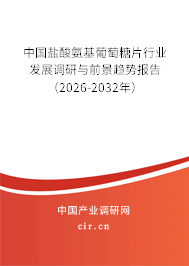 中国盐酸氨基葡萄糖片行业发展调研与前景趋势报告（2026-2032年）

中国产业调研网

cir.cn